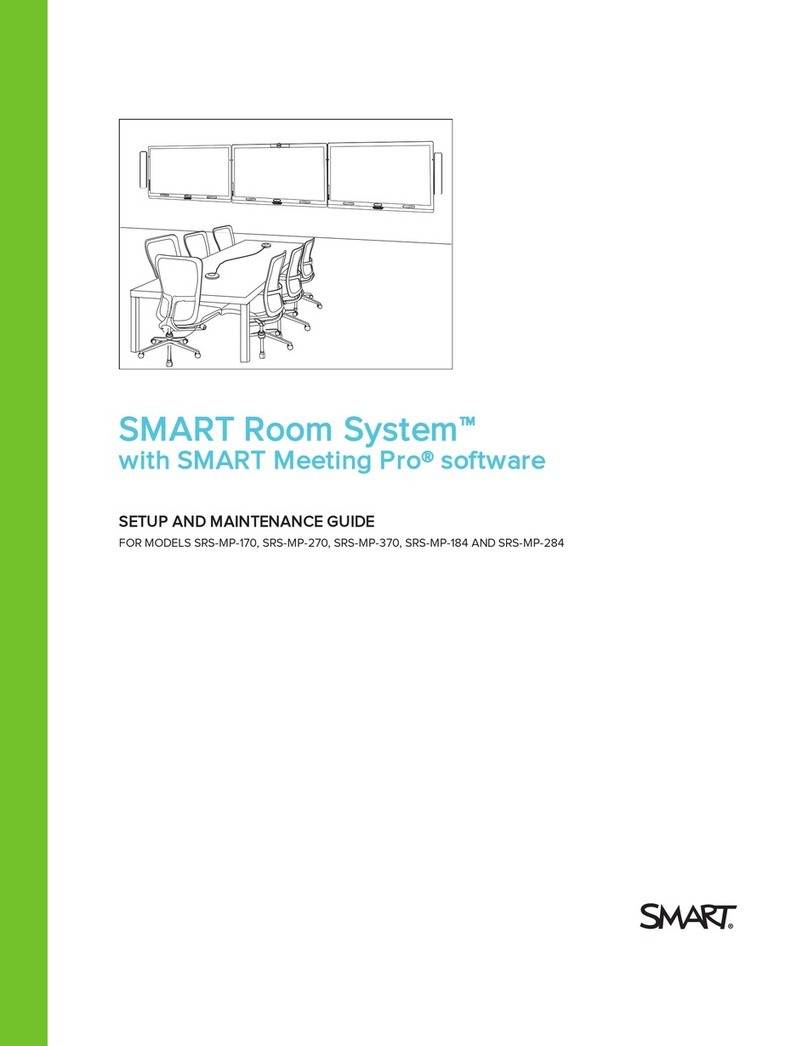 SMART Room System™
with SMART Meeting Pro® software

SETUP AND MAINTENANCE GUIDE

FOR MODELS SRS-MP-170, SRS-MP-270, SRS-MP-370, SRS-MP-184 AND SRS-MP-284

SMART®